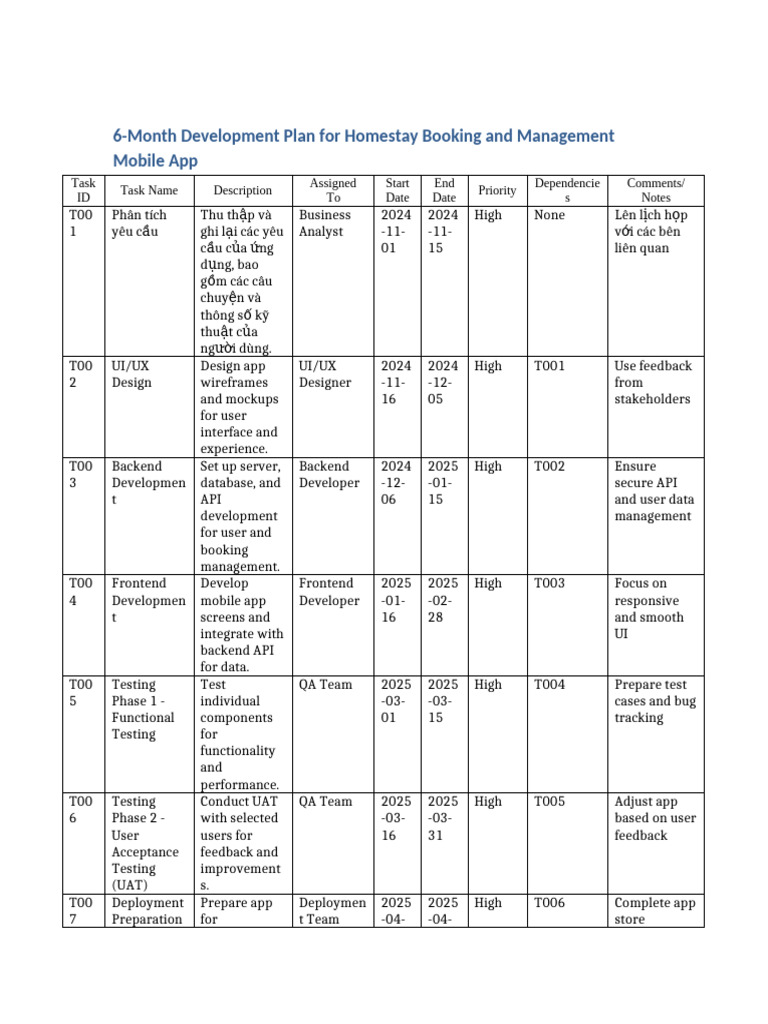 6-Month Development Plan for Homestay Booking and Management Mobile App

| Task ID | Task Name | Description | Assigned To | Start Date | End Date | Priority | Dependencies | Comments/ Notes |
|---|---|---|---|---|---|---|---|---|
| T001 | Phân tích yêu cầu | Thu thập và ghi lại các yêu cầu của ứng dụng, bao gồm các câu chuyện và thông số kỹ thuật của người dùng. | Business Analyst | 2024-11-01 | 2024-11-15 | High | None | Lên lịch họp với các bên liên quan |
| T002 | UI/UX Design | Design app wireframes and mockups for user interface and experience. | UI/UX Designer | 2024-11-16 | 2024-12-05 | High | T001 | Use feedback from stakeholders |
| T003 | Backend Development | Set up server, database, and API development for user and booking management. | Backend Developer | 2024-12-06 | 2025-01-15 | High | T002 | Ensure secure API and user data management |
| T004 | Frontend Development | Develop mobile app screens and integrate with backend API for data. | Frontend Developer | 2025-01-16 | 2025-02-28 | High | T003 | Focus on responsive and smooth UI |
| T005 | Testing Phase 1 - Functional Testing | Test individual components for functionality and performance. | QA Team | 2025-03-01 | 2025-03-15 | High | T004 | Prepare test cases and bug tracking |
| T006 | Testing Phase 2 - User Acceptance Testing (UAT) | Conduct UAT with selected users for feedback and improvements. | QA Team | 2025-03-16 | 2025-03-31 | High | T005 | Adjust app based on user feedback |
| T007 | Deployment Preparation | Prepare app for | Deployment Team | 2025-04- | 2025-04- | High | T006 | Complete app store |